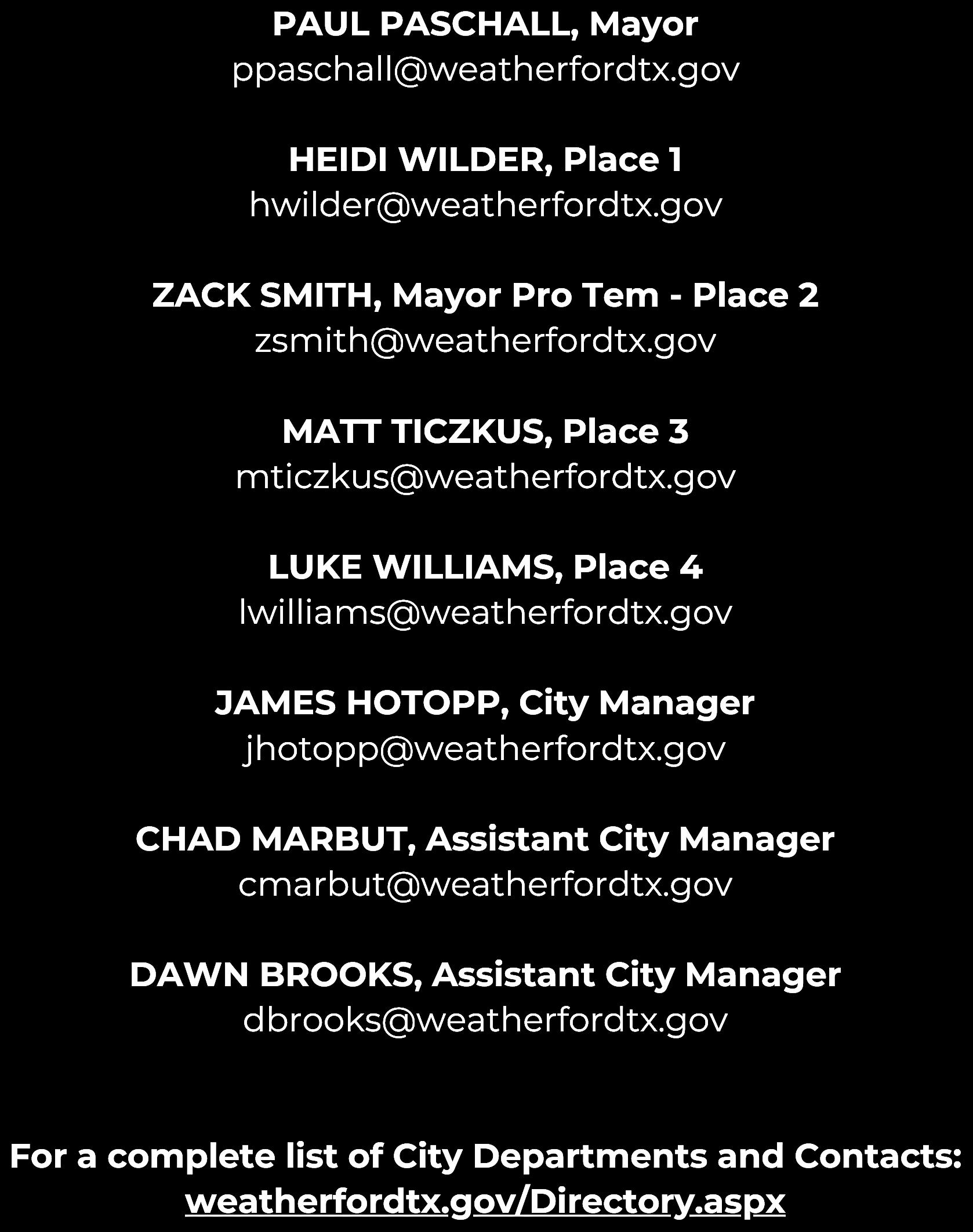 PAUL PASCHALL, Mayor
ppaschall@weatherfordtx.gov

HEIDI WILDER, Place 1
hwilder@weatherfordtx.gov

ZACK SMITH, Mayor Pro Tem - Place 2
zsmith@weatherfordtx.gov

MATT TICZKUS, Place 3
mticzkus@weatherfordtx.gov

LUKE WILLIAMS, Place 4
lwilliams@weatherfordtx.gov

JAMES HOTOPP, City Manager
jhotopp@weatherfordtx.gov

CHAD MARBUT, Assistant City Manager
cmarbut@weatherfordtx.gov

DAWN BROOKS, Assistant City Manager
dbrooks@weatherfordtx.gov

For a complete list of City Departments and Contacts:
weatherfordtx.gov/Directory.aspx